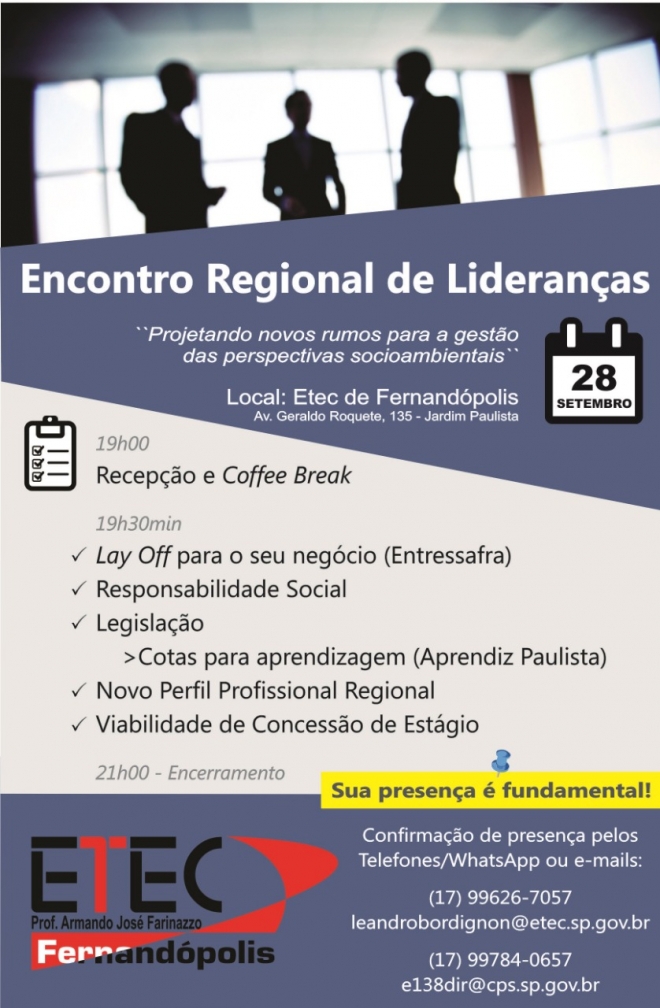 Encontro Regional de Lideranças

``Projetando novos rumos para a gestão das perspectivas socioambientais``

28
SETEMBRO

Local: Etec de Fernandópolis
Av. Geraldo Roquete, 135 - Jardim Paulista

19h00
Recepção e Coffee Break

19h30min
✓ Lay Off para o seu negócio (Entressafra)
✓ Responsabilidade Social
✓ Legislação
>Cotas para aprendizagem (Aprendiz Paulista)
✓ Novo Perfil Profissional Regional
✓ Viabilidade de Concessão de Estágio

21h00 - Encerramento

Sua presença é fundamental!

ETEC
Prof. Armando José Farinazzo
Fernandópolis

Confirmação de presença pelos Telefones/WhatsApp ou e-mails:

(17) 99626-7057
leandrobordignon@etec.sp.gov.br

(17) 99784-0657
e138dir@cps.sp.gov.br